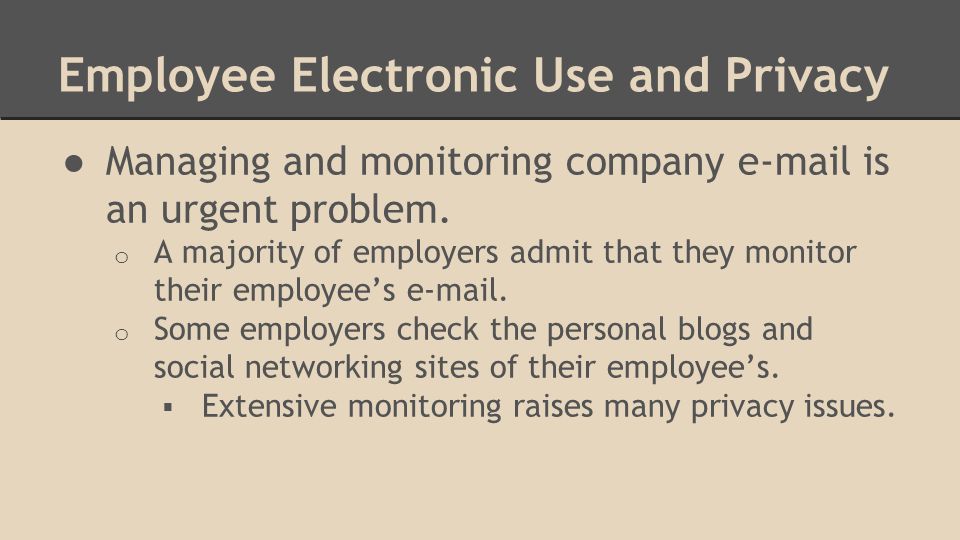 Employee Electronic Use and Privacy

● Managing and monitoring company e-mail is an urgent problem.

○ A majority of employers admit that they monitor their employee’s e-mail.

○ Some employers check the personal blogs and social networking sites of their employee’s.

▪ Extensive monitoring raises many privacy issues.